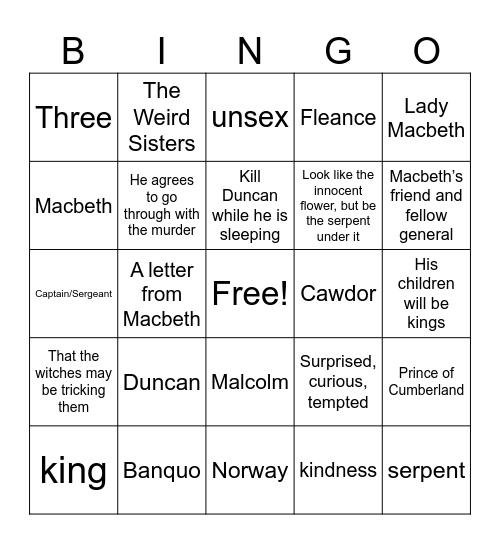 | B | I | N | G | O |
|---|---|---|---|---|
| Three | The Weird Sisters | unsex | Fleance | Lady Macbeth |
| Macbeth | He agrees to go through with the murder | Kill Duncan while he is sleeping | Look like the innocent flower, but be the serpent under it | Macbeth's friend and fellow general |
| Captain/Sergeant | A letter from Macbeth | Free! | Cawdor | His children will be kings |
| That the witches may be tricking them | Duncan | Malcolm | Surprised, curious, tempted | Prince of Cumberland |
| king | Banquo | Norway | kindness | serpent |